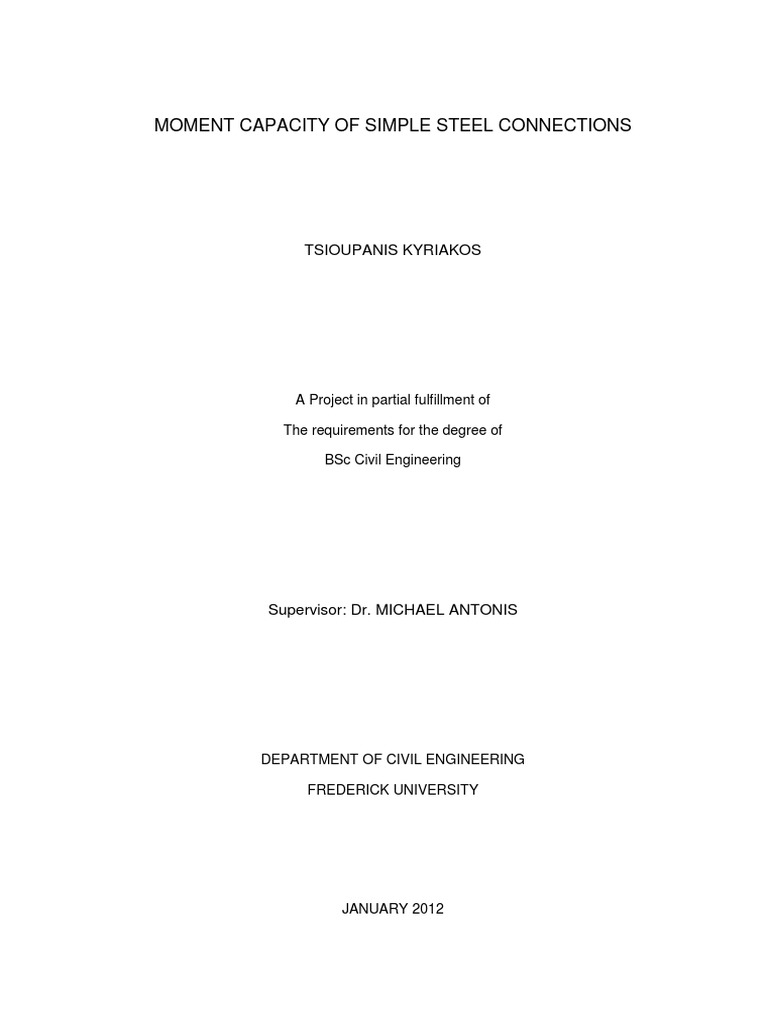 MOMENT CAPACITY OF SIMPLE STEEL CONNECTIONS

TSIOUPANIS KYRIAKOS

A Project in partial fulfillment of

The requirements for the degree of

BSc Civil Engineering

Supervisor: Dr. MICHAEL ANTONIS

DEPARTMENT OF CIVIL ENGINEERING

FREDERICK UNIVERSITY

JANUARY 2012